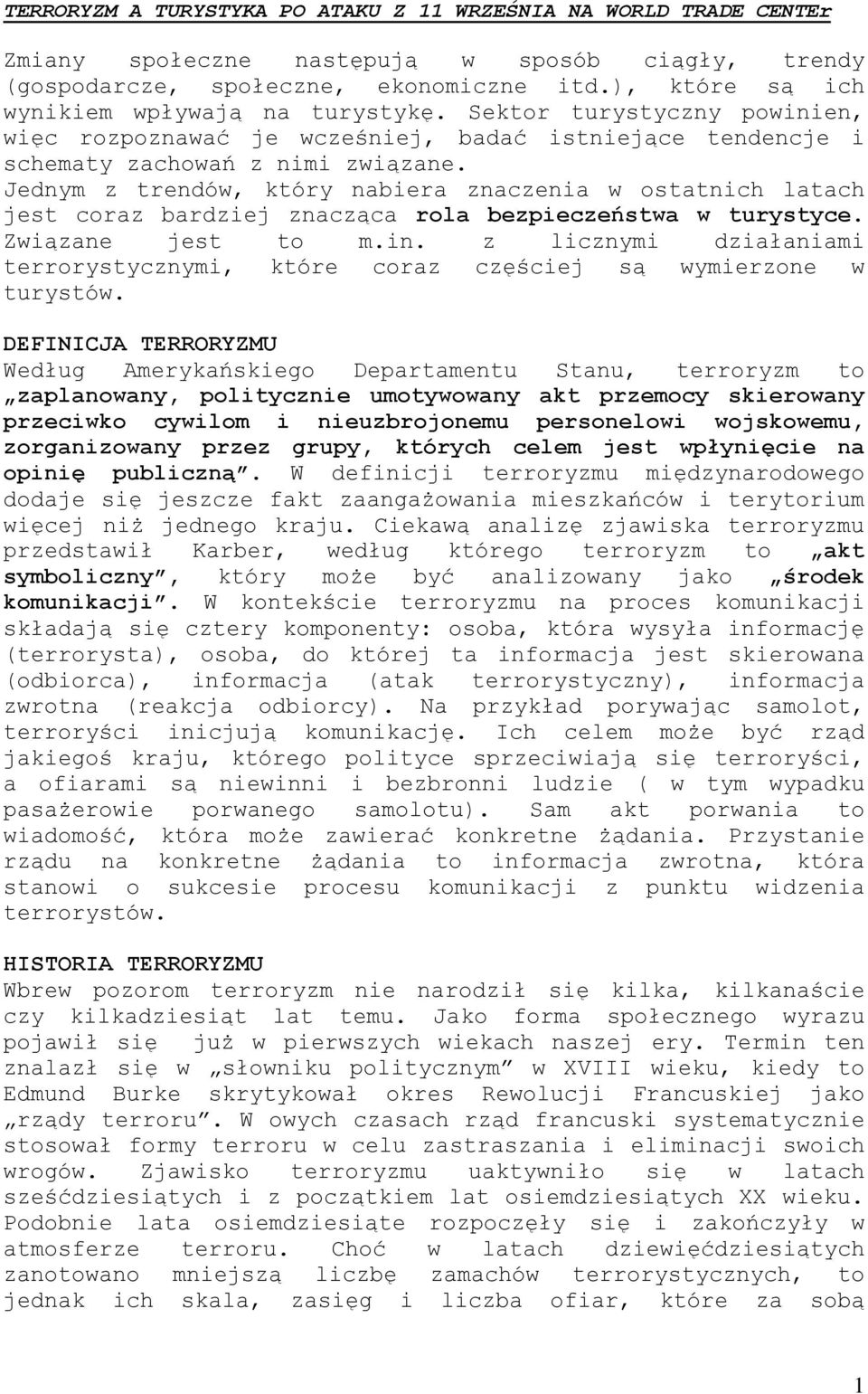 TERRORYZM A TURYSTYKA PO ATAKU Z 11 WRZEŚNIA NA WORLD TRADE CENTEr

Zmiany społeczne następują w sposób ciągły, trendy (gospodarcze, społeczne, ekonomiczne itd.), które są ich wynikiem wpływają na turystykę. Sektor turystyczny powinien, więc rozpoznawać je wcześniej, badać istniejące tendencje i schematy zachowań z nimi związane. Jednym z trendów, który nabiera znaczenia w ostatnich latach jest coraz bardziej znacząca rola bezpieczeństwa w turystyce. Związane jest to m.in. z licznymi działaniami terrorystycznymi, które coraz częściej są wymierzone w turystów.

DEFINICJA TERRORYZMU
Według Amerykańskiego Departamentu Stanu, terroryzm to „zaplanowany, politycznie umotywowany akt przemocy skierowany przeciwko cywilom i nieuzbrojonemu personelowi wojskowemu, zorganizowany przez grupy, których celem jest wpłynięcie na opinię publiczną”. W definicji terroryzmu międzynarodowego dodaje się jeszcze fakt zaangażowania mieszkańców i terytorium więcej niż jednego kraju. Ciekawą analizę zjawiska terroryzmu przedstawił Karber, według którego terroryzm to „akt symboliczny”, który może być analizowany jako „środek komunikacji”. W kontekście terroryzmu na proces komunikacji składają się cztery komponenty: osoba, która wysyła informację (terrorysta), osoba, do której ta informacja jest skierowana (odbiorca), informacja (atak terrorystyczny), informacja zwrotna (reakcja odbiorcy). Na przykład porywając samolot, terroryści inicjują komunikację. Ich celem może być rząd jakiegoś kraju, którego polityce sprzeciwiają się terroryści, a ofiarami są niewinni i bezbronni ludzie ( w tym wypadku pasażerowie porwanego samolotu). Sam akt porwania to wiadomość, która może zawierać konkretne żądania. Przystanie rządu na konkretne żądania to informacja zwrotna, która stanowi o sukcesie procesu komunikacji z punktu widzenia terrorystów.

HISTORIA TERRORYZMU
Wbrew pozorom terroryzm nie narodził się kilka, kilkanaście czy kilkadziesiąt lat temu. Jako forma społecznego wyrazu pojawił się już w pierwszych wiekach naszej ery. Termin ten znalazł się w „słowniku politycznym” w XVIII wieku, kiedy to Edmund Burke skrytykował okres Rewolucji Francuskiej jako „rządy terroru”. W owych czasach rząd francuski systematycznie stosował formy terroru w celu zastraszania i eliminacji swoich wrogów. Zjawisko terroryzmu uaktywniło się w latach sześćdziesiątych i z początkiem lat osiemdziesiątych XX wieku. Podobnie lata osiemdziesiąte rozpoczęły się i zakończyły w atmosferze terroru. Choć w latach dziewięćdziesiątych zanotowano mniejszą liczbę zamachów terrorystycznych, to jednak ich skala, zasięg i liczba ofiar, które za sobą

1